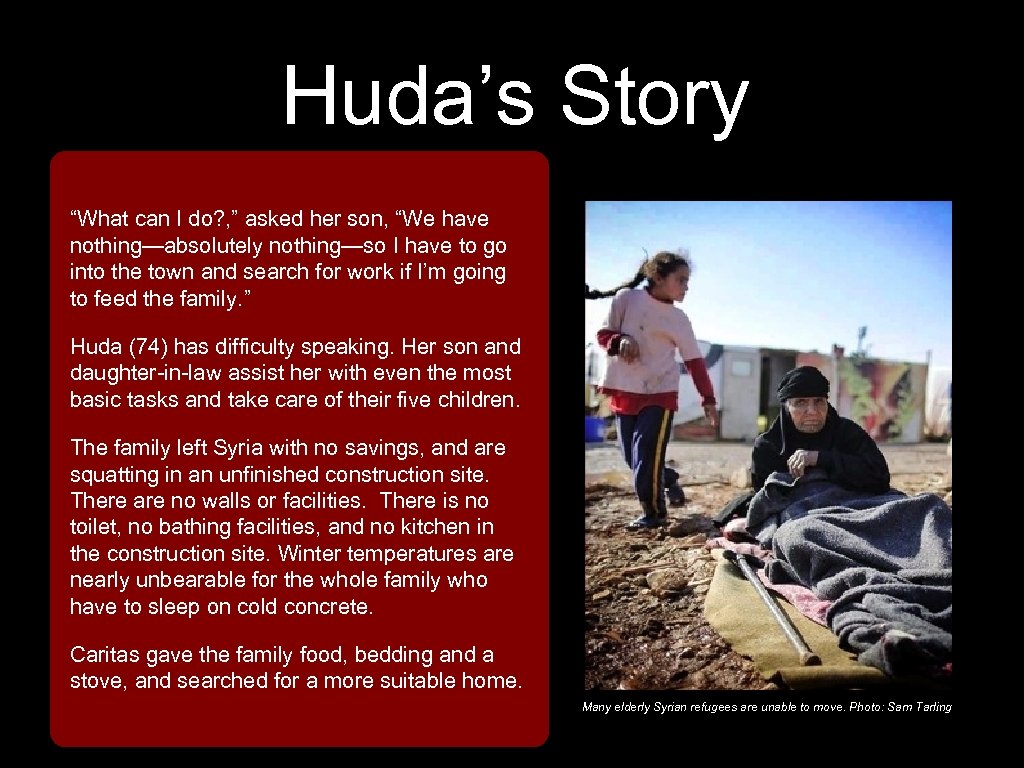 Huda’s Story

“What can I do?,” asked her son, “We have nothing—absolutely nothing—so I have to go into the town and search for work if I’m going to feed the family.”

Huda (74) has difficulty speaking. Her son and daughter-in-law assist her with even the most basic tasks and take care of their five children.

The family left Syria with no savings, and are squatting in an unfinished construction site. There are no walls or facilities. There is no toilet, no bathing facilities, and no kitchen in the construction site. Winter temperatures are nearly unbearable for the whole family who have to sleep on cold concrete.

Caritas gave the family food, bedding and a stove, and searched for a more suitable home.

Many elderly Syrian refugees are unable to move. Photo: Sam Tarling